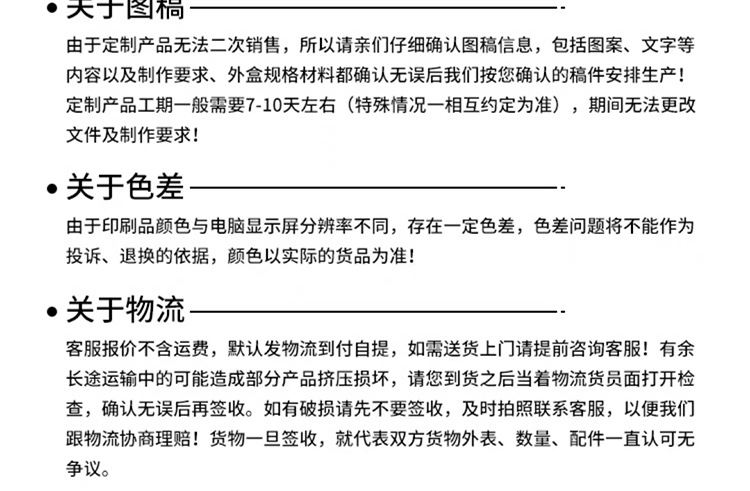 • 关于图稿

由于定制产品无法二次销售，所以请亲们仔细确认图稿信息，包括图案、文字等内容以及制作要求、外盒规格材料都确认无误后我们按您确认的稿件安排生产！定制产品工期一般需要7-10天左右（特殊情况一相互约定为准），期间无法更改文件及制作要求！

• 关于色差

由于印刷品颜色与电脑显示屏分辨率不同，存在一定色差，色差问题将不能作为投诉、退换的依据，颜色以实际的货品为准！

• 关于物流

客服报价不含运费，默认发物流到付自提，如需送货上门请提前咨询客服！有余长途运输中的可能造成部分产品挤压损坏，请您到货之后当着物流货员面打开检查，确认无误后再签收。如有破损请先不要签收，及时拍照联系客服，以便我们跟物流协商理赔！货物一旦签收，就代表双方货物外表、数量、配件一直认可无争议。